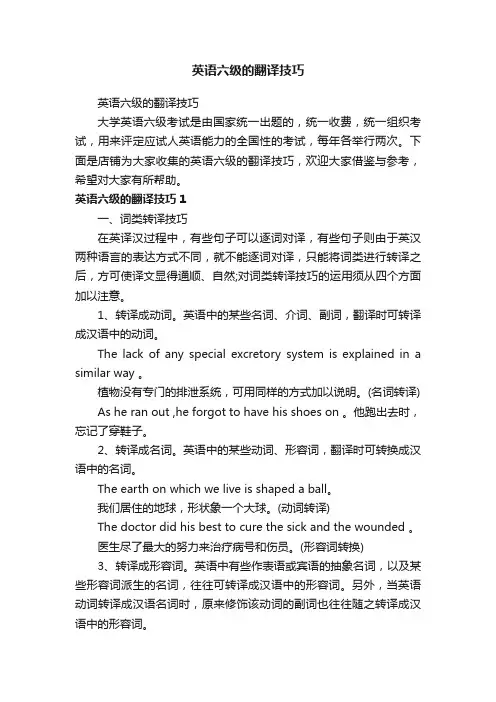 英语六级的翻译技巧

英语六级的翻译技巧

大学英语六级考试是由国家统一出题的，统一收费，统一组织考试，用来评定应试人英语能力的全国性的考试，每年各举行两次。下面是店铺为大家收集的英语六级的翻译技巧，欢迎大家借鉴与参考，希望对大家有所帮助。

英语六级的翻译技巧 1

一、词类转译技巧

在英译汉过程中，有些句子可以逐词对译，有些句子则由于英汉两种语言的表达方式不同，就不能逐词对译，只能将词类进行转译之后，方可使译文显得通顺、自然;对词类转译技巧的运用须从四个方面加以注意。

1、转译成动词。英语中的某些名词、介词、副词，翻译时可转译成汉语中的动词。

The lack of any special excretory system is explained in a similar way 。

植物没有专门的排泄系统，可用同样的方式加以说明。(名词转译)

As he ran out ,he forgot to have his shoes on 。他跑出去时，忘记了穿鞋子。

2、转译成名词。英语中的某些动词、形容词，翻译时可转换成汉语中的名词。

The earth on which we live is shaped a ball。

我们居住的地球，形状象一个大球。(动词转译)

The doctor did his best to cure the sick and the wounded 。

医生尽了最大的努力来治疗病号和伤员。(形容词转换)

3、转译成形容词。英语中有些作表语或宾语的抽象名词，以及某些形容词派生的名词，往往可转译成汉语中的形容词。另外，当英语动词转译成汉语名词时，原来修饰该动词的副词也往往随之转译成汉语中的形容词。